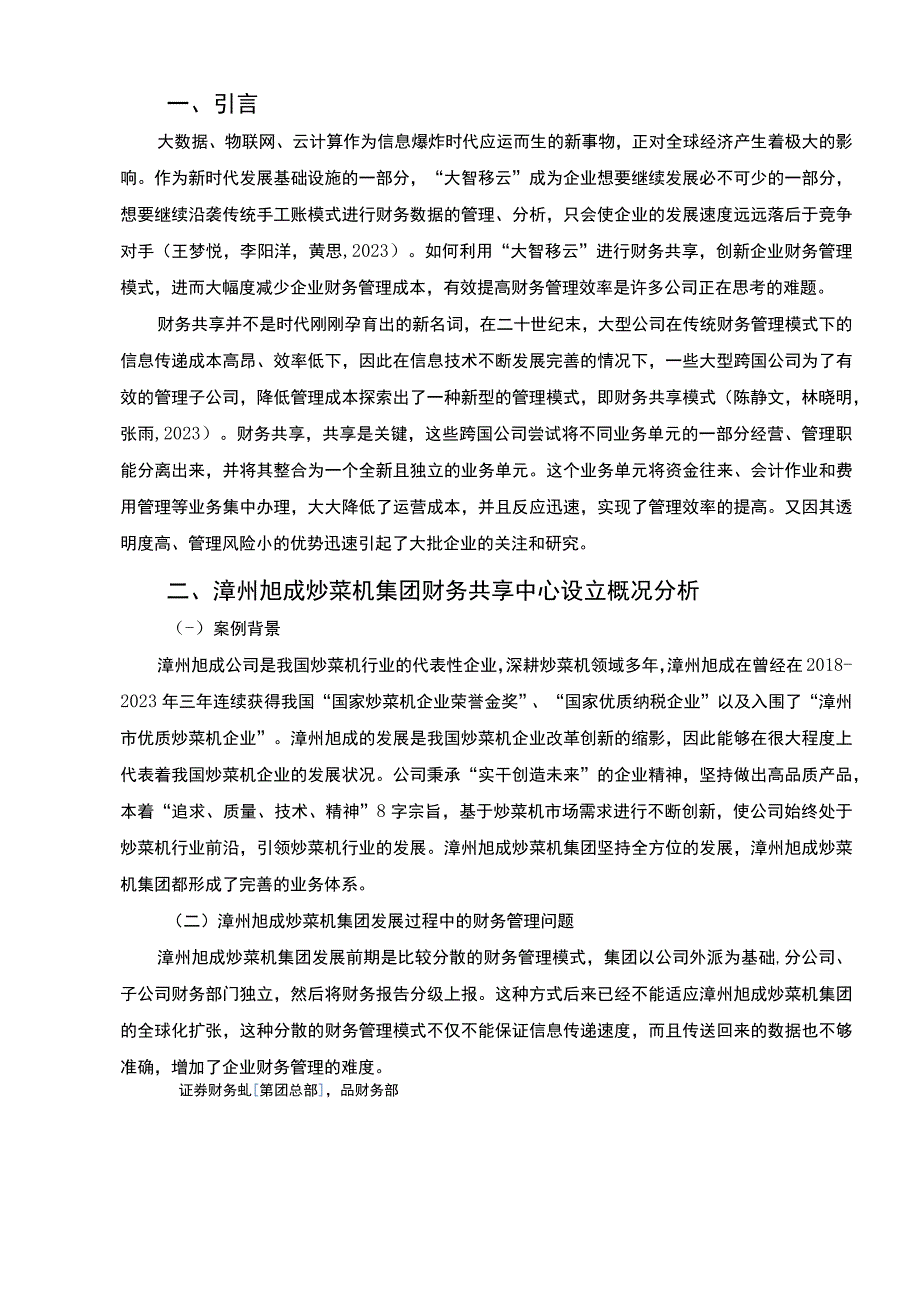 一、引言

大数据、物联网、云计算作为信息爆炸时代应运而生的新事物，正对全球经济产生着极大的影响。作为新时代发展基础设施的一部分，“大智移云”成为企业想要继续发展必不可少的一部分，想要继续沿袭传统手工账模式进行财务数据的管理、分析，只会使企业的发展速度远远落后于竞争对手（王梦悦，李阳洋，黄思，2023）。如何利用“大智移云”进行财务共享，创新企业财务管理模式，进而大幅度减少企业财务管理成本，有效提高财务管理效率是许多公司正在思考的难题。

财务共享并不是时代刚刚孕育出的新名词，在二十世纪末，大型公司在传统财务管理模式下的信息传递成本高昂、效率低下，因此在信息技术不断发展完善的情况下，一些大型跨国公司为了有效的管理子公司，降低管理成本探索出了一种新型的管理模式，即财务共享模式（陈静文，林晓明，张雨，2023）。财务共享，共享是关键，这些跨国公司尝试将不同业务单元的一部分经营、管理职能分离出来，并将其整合为一个全新且独立的业务单元。这个业务单元将资金往来、会计作业和费用管理等业务集中办理，大大降低了运营成本，并且反应迅速，实现了管理效率的提高。又因其透明度高、管理风险小的优势迅速引起了大批企业的关注和研究。

二、漳州旭成炒菜机集团财务共享中心设立概况分析

（一）案例背景

漳州旭成公司是我国炒菜机行业的代表性企业，深耕炒菜机领域多年，漳州旭成在曾经在2018-2023年三年连续获得我国“国家炒菜机企业荣誉金奖”、“国家优质纳税企业”以及入围了“漳州市优质炒菜机企业”。漳州旭成的发展是我国炒菜机企业改革创新的缩影，因此能够在很大程度上代表着我国炒菜机企业的发展状况。公司秉承“实干创造未来”的企业精神，坚持做出高品质产品，本着“追求、质量、技术、精神”8字宗旨，基于炒菜机市场需求进行不断创新，使公司始终处于炒菜机行业前沿，引领炒菜机行业的发展。漳州旭成炒菜机集团坚持全方位的发展，漳州旭成炒菜机集团都形成了完善的业务体系。

（二）漳州旭成炒菜机集团发展过程中的财务管理问题

漳州旭成炒菜机集团发展前期是比较分散的财务管理模式，集团以公司外派为基础，分公司、子公司财务部门独立，然后将财务报告分级上报。这种方式后来已经不能适应漳州旭成炒菜机集团的全球化扩张，这种分散的财务管理模式不仅不能保证信息传递速度，而且传送回来的数据也不够准确，增加了企业财务管理的难度。

证券财务虬[第团总部]，品财务部